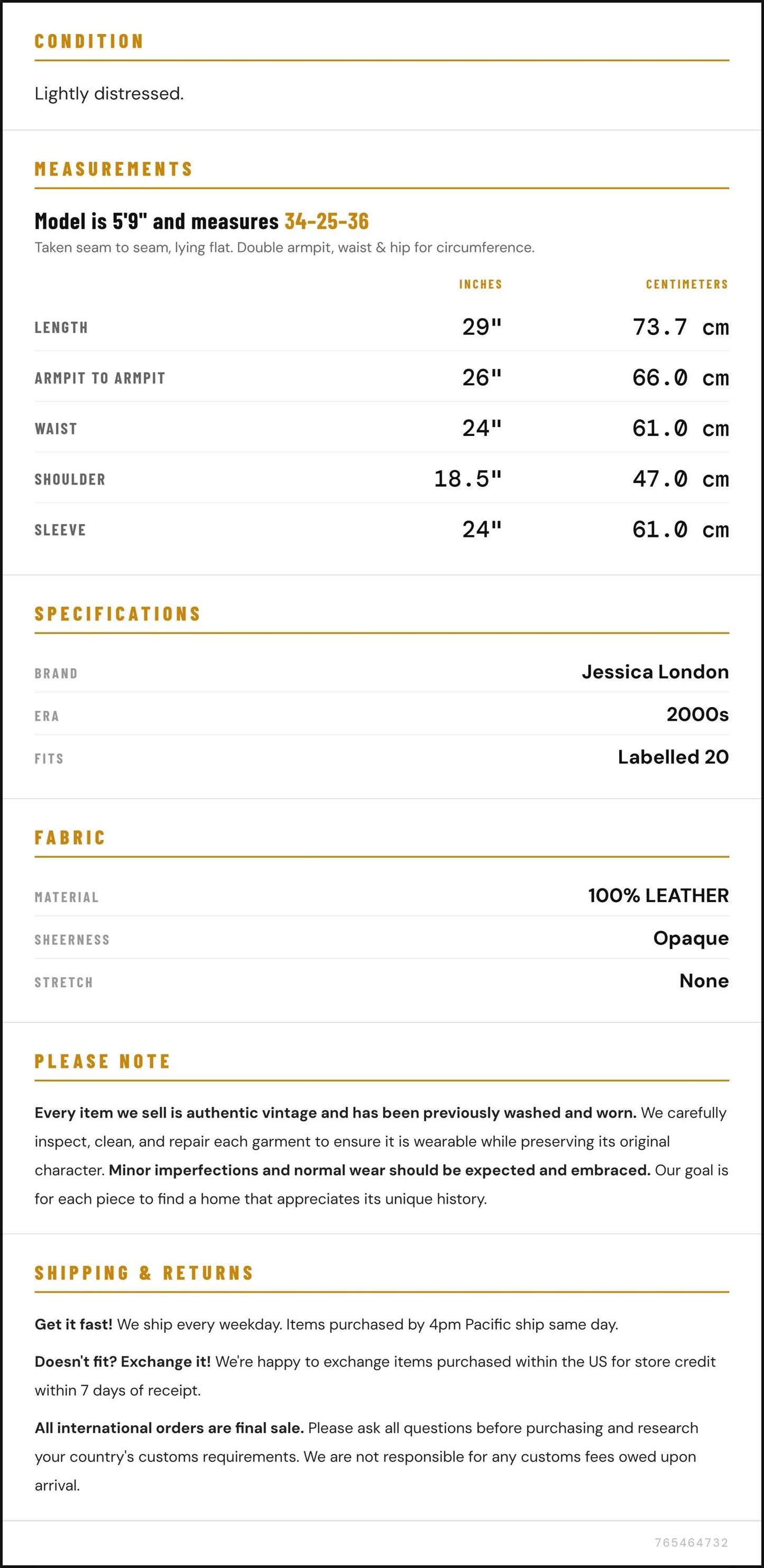 CONDITION

Lightly distressed.

MEASUREMENTS

Model is 5'9" and measures 34-25-36

Taken seam to seam, lying flat. Double armpit, waist & hip for circumference.

|  | INCHES | CENTIMETERS |
|---|---|---|
| LENGTH | 29" | 73.7 cm |
| ARMPIT TO ARMPIT | 26" | 66.0 cm |
| WAIST | 24" | 61.0 cm |
| SHOULDER | 18.5" | 47.0 cm |
| SLEEVE | 24" | 61.0 cm |

SPECIFICATIONS

BRAND
Jessica London

ERA
2000s

FITS
Labelled 20

FABRIC

MATERIAL
100% LEATHER

SHEERNESS
Opaque

STRETCH
None

PLEASE NOTE

Every item we sell is authentic vintage and has been previously washed and worn. We carefully inspect, clean, and repair each garment to ensure it is wearable while preserving its original character. Minor imperfections and normal wear should be expected and embraced. Our goal is for each piece to find a home that appreciates its unique history.

SHIPPING & RETURNS

Get it fast! We ship every weekday. Items purchased by 4pm Pacific ship same day.

Doesn't fit? Exchange it! We're happy to exchange items purchased within the US for store credit within 7 days of receipt.

All international orders are final sale. Please ask all questions before purchasing and research your country's customs requirements. We are not responsible for any customs fees owed upon arrival.

765464732